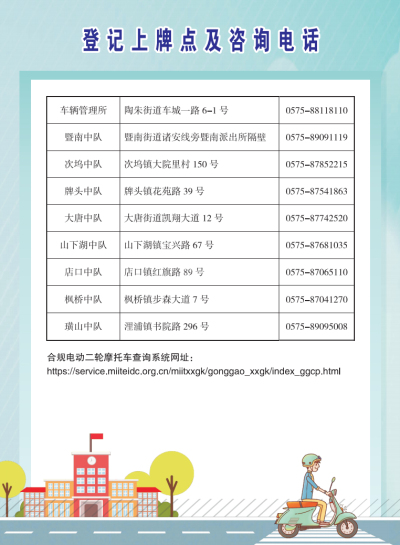 登记上牌点及咨询电话

| 车辆管理所 | 陶朱街道车城一路6-1号 | 0575-88118110 |
|---|---|---|
| 暨南中队 | 暨南街道诸安线旁暨南派出所隔壁 | 0575-89091119 |
| 次坞中队 | 次坞镇大院里村150号 | 0575-87852215 |
| 牌头中队 | 牌头镇花苑路39号 | 0575-87541863 |
| 大唐中队 | 大唐街道凯翔大道12号 | 0575-87742520 |
| 山下湖中队 | 山下湖镇宝兴路67号 | 0575-87681035 |
| 店口中队 | 店口镇红旗路89号 | 0575-87065110 |
| 枫桥中队 | 枫桥镇步森大道7号 | 0575-87041270 |
| 璜山中队 | 浬浦镇书院路296号 | 0575-89095008 |

合规电动二轮摩托车查询系统网址:
https://service.miiteidc.org.cn/miitxxgk/gonggao_xxgk/index_ggcp.html